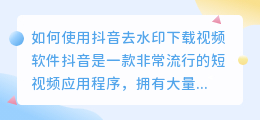 如何使用抖音去水印下载视频软件抖音是一款非常流行的短视频应用程序，拥有大量...